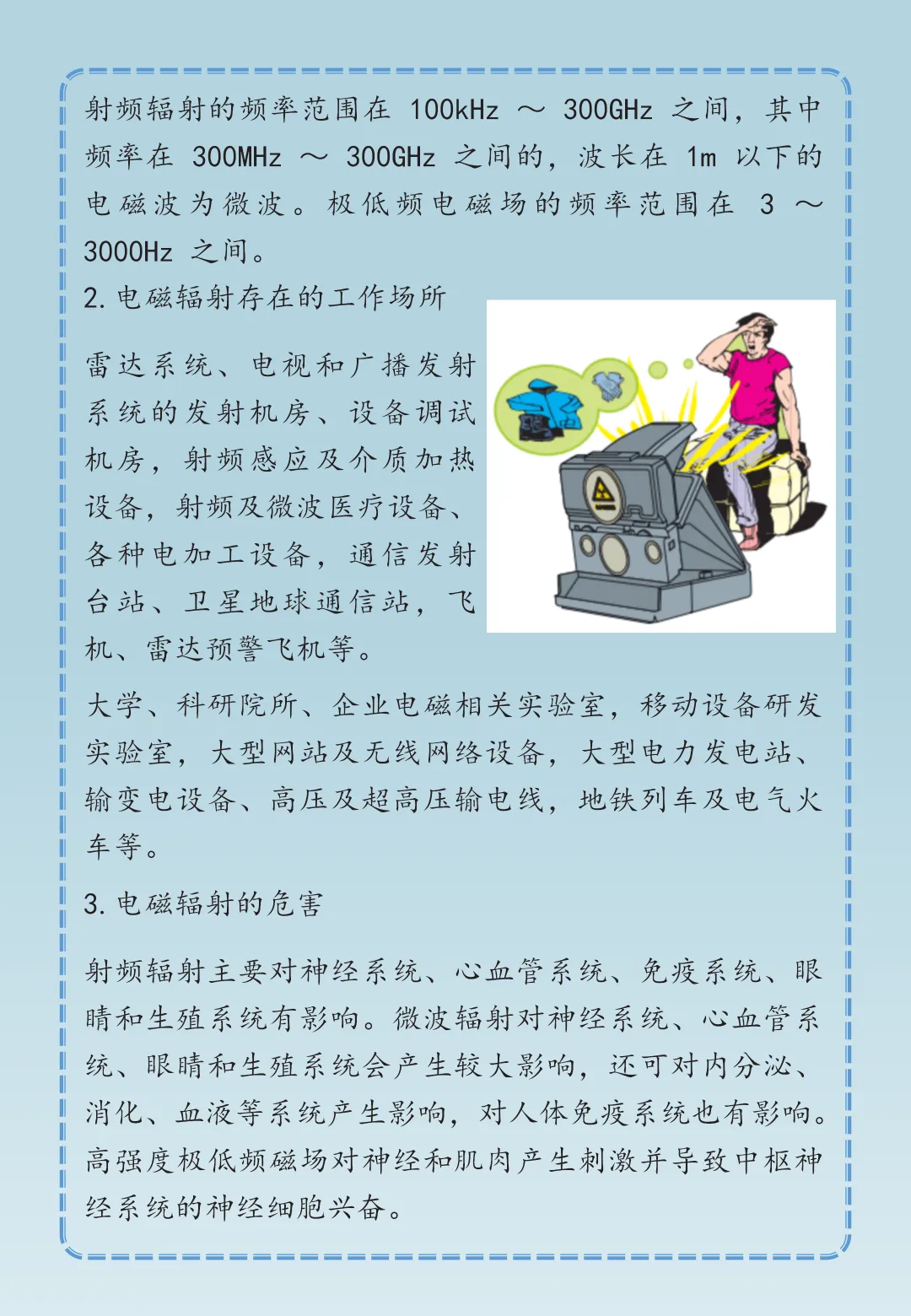 射频辐射的频率范围在 100kHz ～ 300GHz 之间，其中频率在 300MHz ～ 300GHz 之间的，波长在 1m 以下的电磁波为微波。极低频电磁场的频率范围在 3 ～ 3000Hz 之间。

2. 电磁辐射存在的工作场所

雷达系统、电视和广播发射系统的发射机房、设备调试机房，射频感应及介质加热设备，射频及微波医疗设备、各种电加工设备，通信发射台站、卫星地球通信站，飞机、雷达预警飞机等。

大学、科研院所、企业电磁相关实验室，移动设备研发实验室，大型网站及无线网络设备，大型电力发电站、输变电设备、高压及超高压输电线，地铁列车及电气火车等。

3. 电磁辐射的危害

射频辐射主要对神经系统、心血管系统、免疫系统、眼睛和生殖系统有影响。微波辐射对神经系统、心血管系统、眼睛和生殖系统会产生较大影响，还可对内分泌、消化、血液等系统产生影响，对人体免疫系统也有影响。高强度极低频磁场对神经和肌肉产生刺激并导致中枢神经系统的神经细胞兴奋。